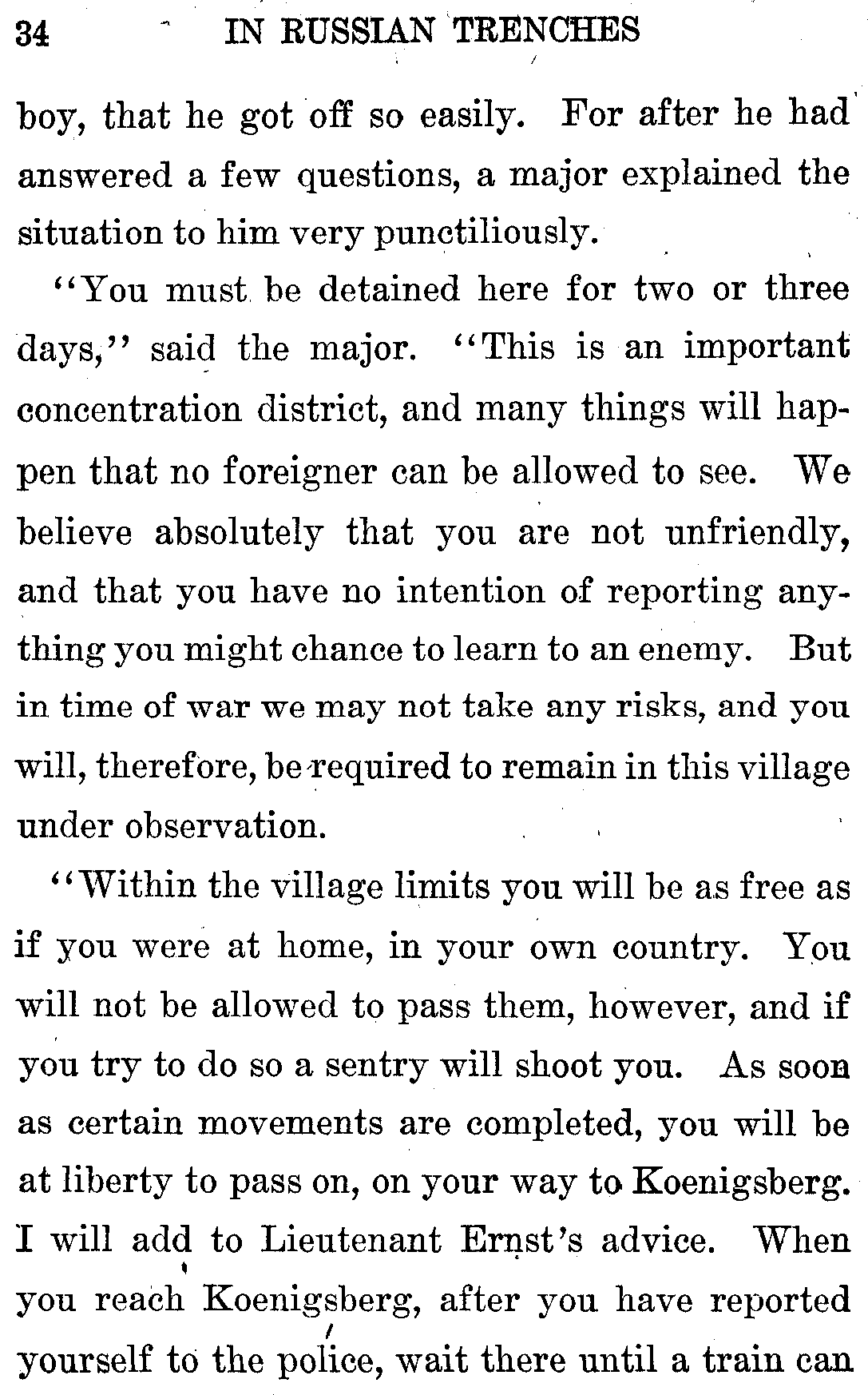 34 IN RUSSIAN TRENCHES

boy, that he got off so easily. For after he had answered a few questions, a major explained the situation to him very punctiliously.

"You must be detained here for two or three days," said the major. "This is an important concentration district, and many things will happen that no foreigner can be allowed to see. We believe absolutely that you are not unfriendly, and that you have no intention of reporting anything you might chance to learn to an enemy. But in time of war we may not take any risks, and you will, therefore, be required to remain in this village under observation.

"Within the village limits you will be as free as if you were at home, in your own country. You will not be allowed to pass them, however, and if you try to do so a sentry will shoot you. As soon as certain movements are completed, you will be at liberty to pass on, on your way to Koenigsberg. I will add to Lieutenant Ernst's advice. When you reach Koenigsberg, after you have reported yourself to the police, wait there until a train can